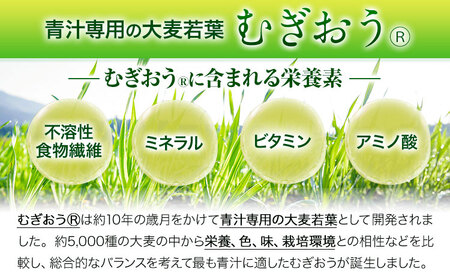 青汁専用の大麦若葉 むぎおう®

— むぎおう®に含まれる栄養素 —

不溶性食物繊維

ミネラル

ビタミン

アミノ酸

むぎおう®は約10年の歳月をかけて青汁専用の大麦若葉として開発されました。約5,000種の大麦の中から栄養、色、味、栽培環境との相性などを比較し、総合的なバランスを考えて最も青汁に適したむぎおうが誕生しました。